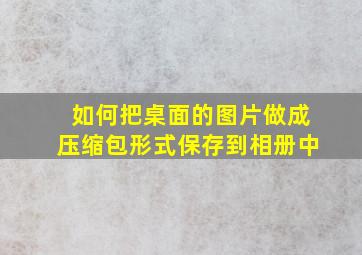 如何把桌面的图片做成压缩包形式保存到相册中